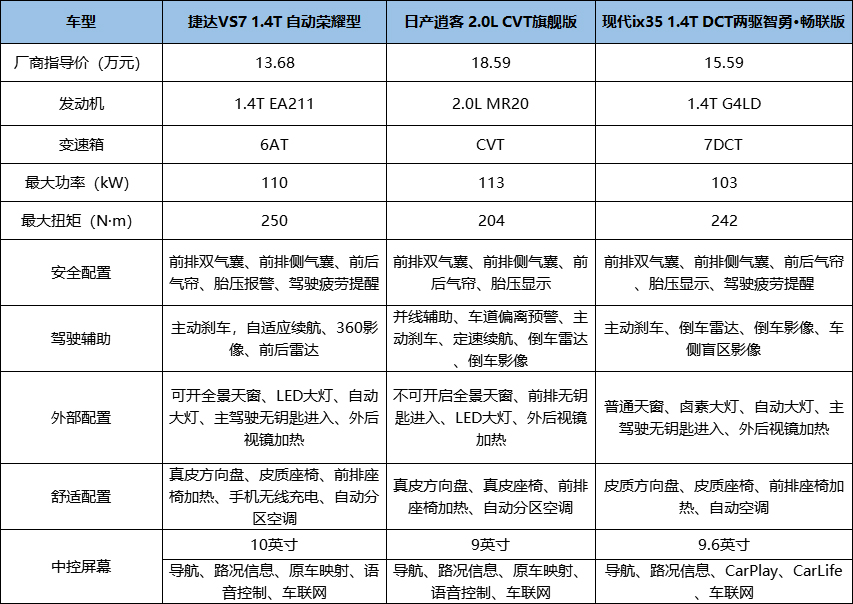 | 车型 | 捷达VS7 1.4T 自动荣耀型 | 日产逍客 2.0L CVT旗舰版 | 现代ix35 1.4T DCT两驱智勇•畅联版 |
|---|---|---|---|
| 厂商指导价（万元） | 13.68 | 18.59 | 15.59 |
| 发动机 | 1.4T EA211 | 2.0L MR20 | 1.4T G4LD |
| 变速箱 | 6AT | CVT | 7DCT |
| 最大功率（kW） | 110 | 113 | 103 |
| 最大扭矩（N·m） | 250 | 204 | 242 |
| 安全配置 | 前排双气囊、前排侧气囊、前后气帘、胎压报警、驾驶疲劳提醒 | 前排双气囊、前排侧气囊、前后气帘、胎压显示 | 前排双气囊、前排侧气囊、前后气帘、胎压显示、驾驶疲劳提醒 |
| 驾驶辅助 | 主动刹车，自适应续航、360影像、前后雷达 | 并线辅助、车道偏离预警、主动刹车、定速续航、倒车雷达、倒车影像 | 主动刹车、倒车雷达、倒车影像、车侧盲区影像 |
| 外部配置 | 可开全景天窗、LED大灯、自动大灯、主驾驶无钥匙进入、外后视镜加热 | 不可开启全景天窗、前排无钥匙进入、LED大灯、外后视镜加热 | 普通天窗、卤素大灯、自动大灯、主驾驶无钥匙进入、外后视镜加热 |
| 舒适配置 | 真皮方向盘、皮质座椅、前排座椅加热、手机无线充电、自动分区空调 | 真皮方向盘、真皮座椅、前排座椅加热、自动分区空调 | 皮质方向盘、皮质座椅、前排座椅加热、自动空调 |
| 中控屏幕 | 10英寸 | 9英寸 | 9.6英寸 |
|  | 导航、路况信息、原车映射、语音控制、车联网 | 导航、路况信息、原车映射、语音控制、车联网 | 导航、路况信息、CarPlay、CarLife、车联网 |